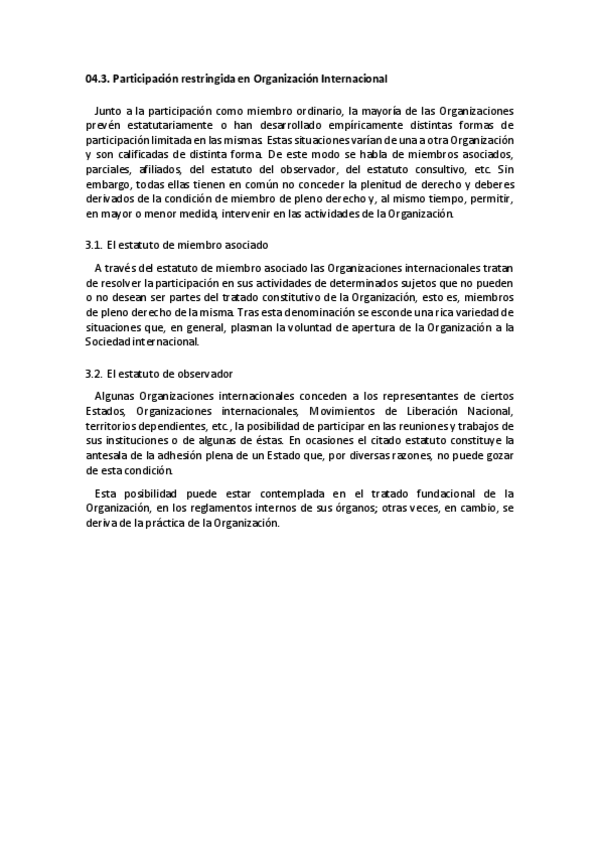 04.3. Participación restringida en Organización Internacional

Junto a la participación como miembro ordinario, la mayoría de las Organizaciones prevén estatutariamente o han desarrollado empíricamente distintas formas de participación limitada en las mismas. Estas situaciones varían de una a otra Organización y son calificadas de distinta forma. De este modo se habla de miembros asociados, parciales, afiliados, del estatuto del observador, del estatuto consultivo, etc. Sin embargo, todas ellas tienen en común no conceder la plenitud de derecho y deberes derivados de la condición de miembro de pleno derecho y, al mismo tiempo, permitir, en mayor o menor medida, intervenir en las actividades de la Organización.

3.1. El estatuto de miembro asociado

A través del estatuto de miembro asociado las Organizaciones internacionales tratan de resolver la participación en sus actividades de determinados sujetos que no pueden o no desean ser partes del tratado constitutivo de la Organización, esto es, miembros de pleno derecho de la misma. Tras esta denominación se esconde una rica variedad de situaciones que, en general, plasman la voluntad de apertura de la Organización a la Sociedad internacional.

3.2. El estatuto de observador

Algunas Organizaciones internacionales conceden a los representantes de ciertos Estados, Organizaciones internacionales, Movimientos de Liberación Nacional, territorios dependientes, etc., la posibilidad de participar en las reuniones y trabajos de sus instituciones o de algunas de éstas. En ocasiones el citado estatuto constituye la antesala de la adhesión plena de un Estado que, por diversas razones, no puede gozar de esta condición.

Esta posibilidad puede estar contemplada en el tratado fundacional de la Organización, en los reglamentos internos de sus órganos; otras veces, en cambio, se deriva de la práctica de la Organización.